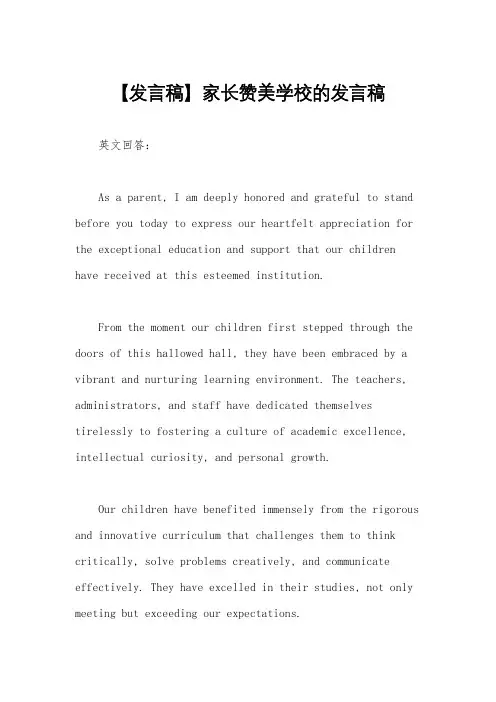 【发言稿】家长赞美学校的发言稿

英文回答：

As a parent, I am deeply honored and grateful to stand before you today to express our heartfelt appreciation for the exceptional education and support that our children have received at this esteemed institution.

From the moment our children first stepped through the doors of this hallowed hall, they have been embraced by a vibrant and nurturing learning environment. The teachers, administrators, and staff have dedicated themselves tirelessly to fostering a culture of academic excellence, intellectual curiosity, and personal growth.

Our children have benefited immensely from the rigorous and innovative curriculum that challenges them to think critically, solve problems creatively, and communicate effectively. They have excelled in their studies, not only meeting but exceeding our expectations.